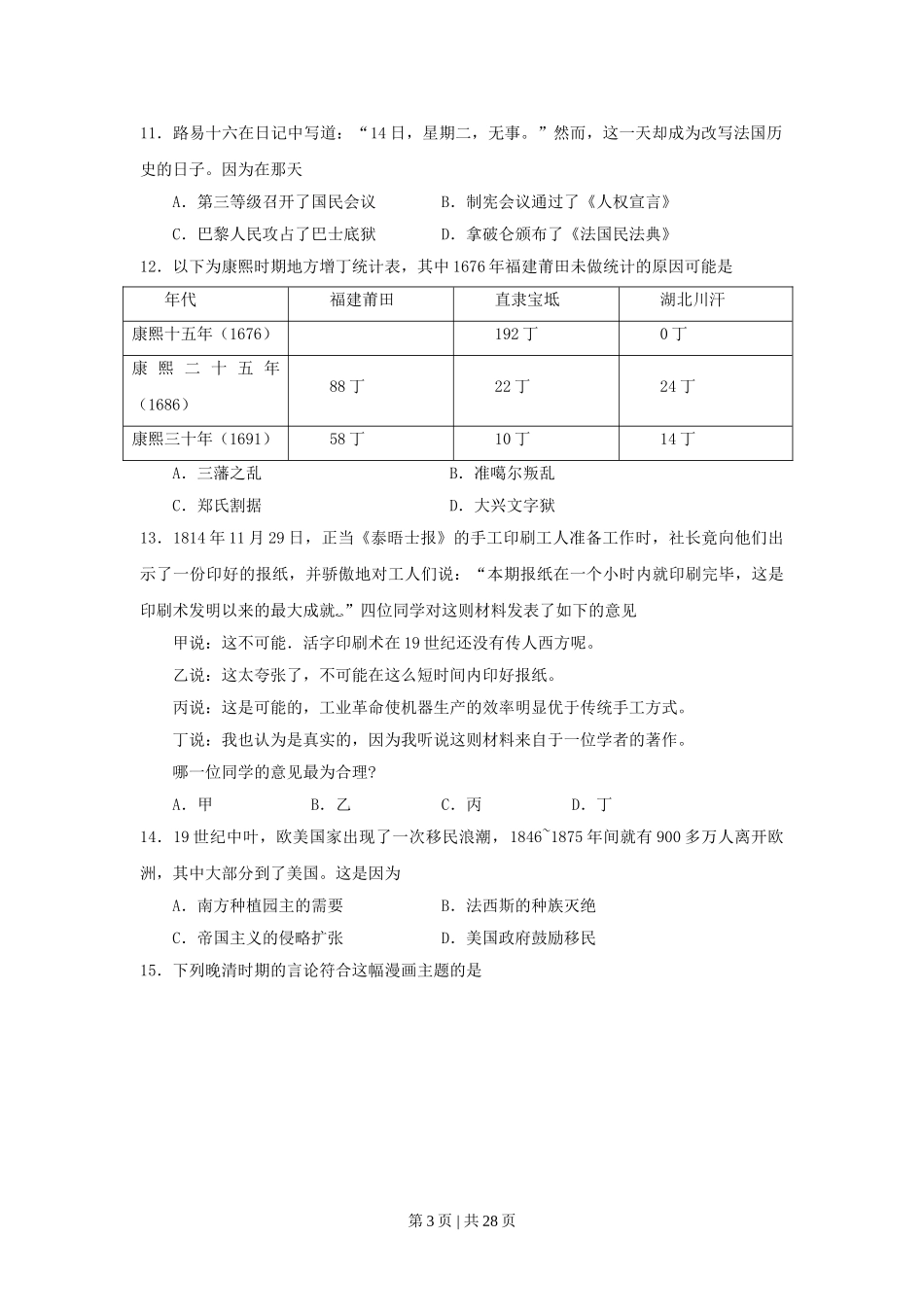 11．路易十六在日记中写道：“14日，星期二，无事。”然而，这一天却成为改写法国历史的日子。因为在那天

A．第三等级召开了国民会议　　B．制宪会议通过了《人权宣言》

C．巴黎人民攻占了巴士底狱　　D．拿破仑颁布了《法国民法典》

12．以下为康熙时期地方增丁统计表，其中1676年福建莆田未做统计的原因可能是

| 年代 | 福建莆田 | 直隶宝坻 | 湖北川汗 |
|---|---|---|---|
| 康熙十五年（1676） |  | 192丁 | 0丁 |
| 康熙二十五年（1686） | 88丁 | 22丁 | 24丁 |
| 康熙三十年（1691） | 58丁 | 10丁 | 14丁 |

A．三藩之乱　　B．准噶尔叛乱

C．郑氏割据　　D．大兴文字狱

13．1814年11月29日，正当《泰晤士报》的手工印刷工人准备工作时，社长竟向他们出示了一份印好的报纸，并骄傲地对工人们说：“本期报纸在一个小时内就印刷完毕，这是印刷术发明以来的最大成就。”四位同学对这则材料发表了如下的意见

甲说：这不可能．活字印刷术在19世纪还没有传人西方呢。

乙说：这太夸张了，不可能在这么短时间内印好报纸。

丙说：这是可能的，工业革命使机器生产的效率明显优于传统手工方式。

丁说：我也认为是真实的，因为我听说这则材料来自于一位学者的著作。

哪一位同学的意见最为合理?

A．甲　　B．乙　　C．丙　　D．丁

14．19世纪中叶，欧美国家出现了一次移民浪潮，1846~1875年间就有900多万人离开欧洲，其中大部分到了美国。这是因为

A．南方种植园主的需要　　B．法西斯的种族灭绝

C．帝国主义的侵略扩张　　D．美国政府鼓励移民

15．下列晚清时期的言论符合这幅漫画主题的是

第3页 | 共28页